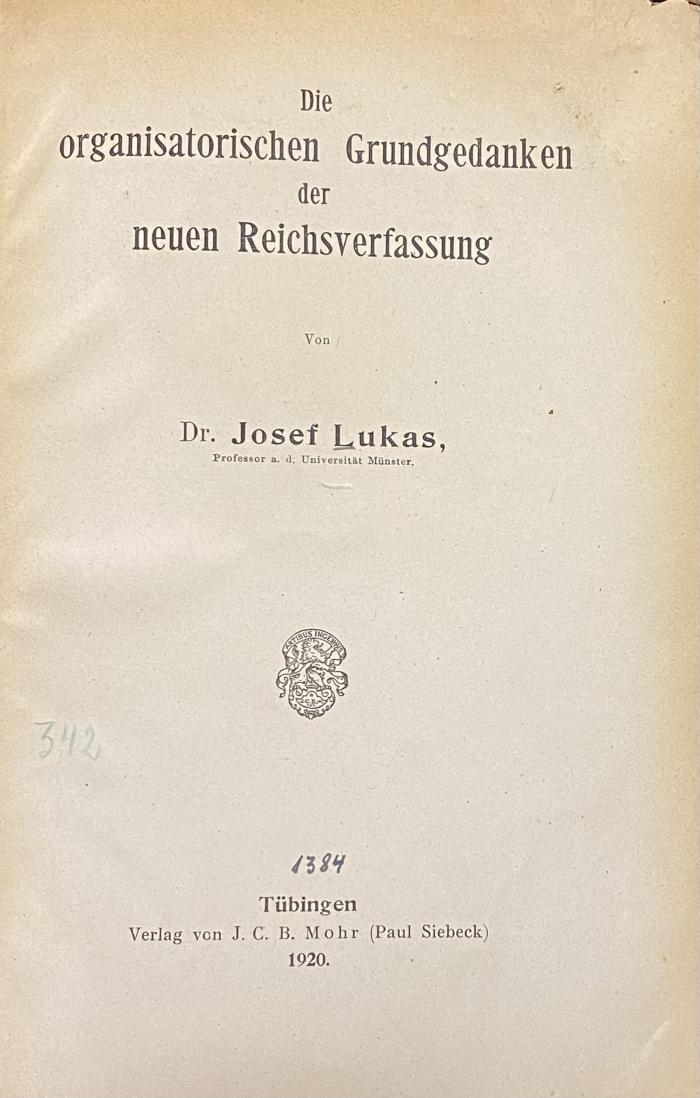 Die
organisatorischen Grundgedanken
der
neuen Reichsverfassung

Von

Dr. Josef Lukas,
Professor a. d. Universität Münster.

ARTIBUS INGENUIS

342

1384

Tübingen
Verlag von J. C. B. Mohr (Paul Siebeck)
1920.